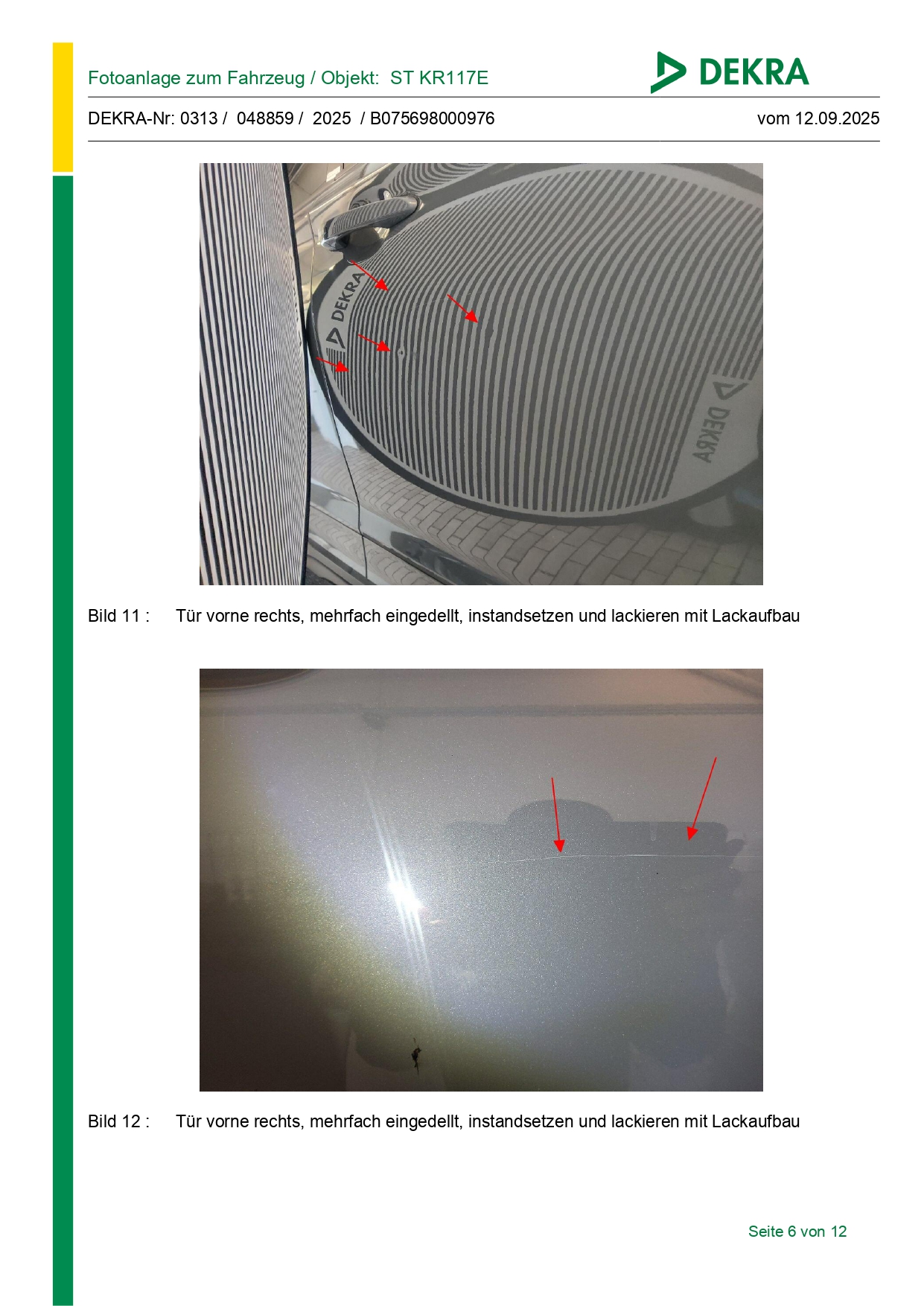 Fotoanlage zum Fahrzeug / Objekt: ST KR117E

DEKRA

DEKRA-Nr: 0313 / 048859 / 2025 / B075698000976

vom 12.09.2025

DEKRA

DEKRA

Bild 11 : Tür vorne rechts, mehrfach eingedellt, instandsetzen und lackieren mit Lackaufbau

Bild 12 : Tür vorne rechts, mehrfach eingedellt, instandsetzen und lackieren mit Lackaufbau

Seite 6 von 12